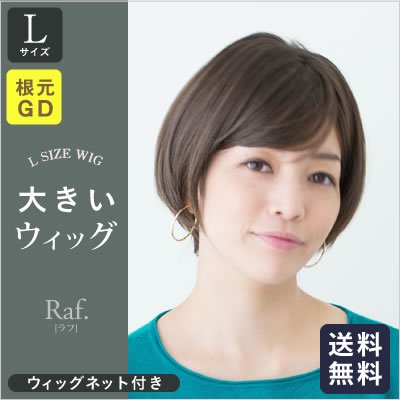 L
サイズ

根元
GD

L SIZE WIG

大きい
ウィッグ

Raf.
[ラフ]

ウィッグネット付き

送料
無料